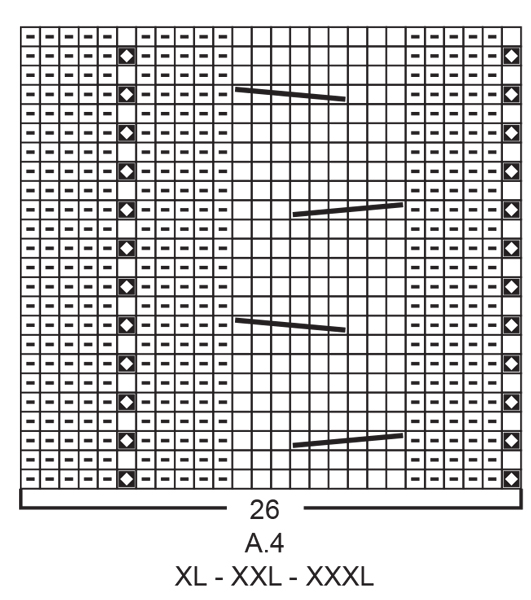 26
A.4
XL - XXL - XXXL